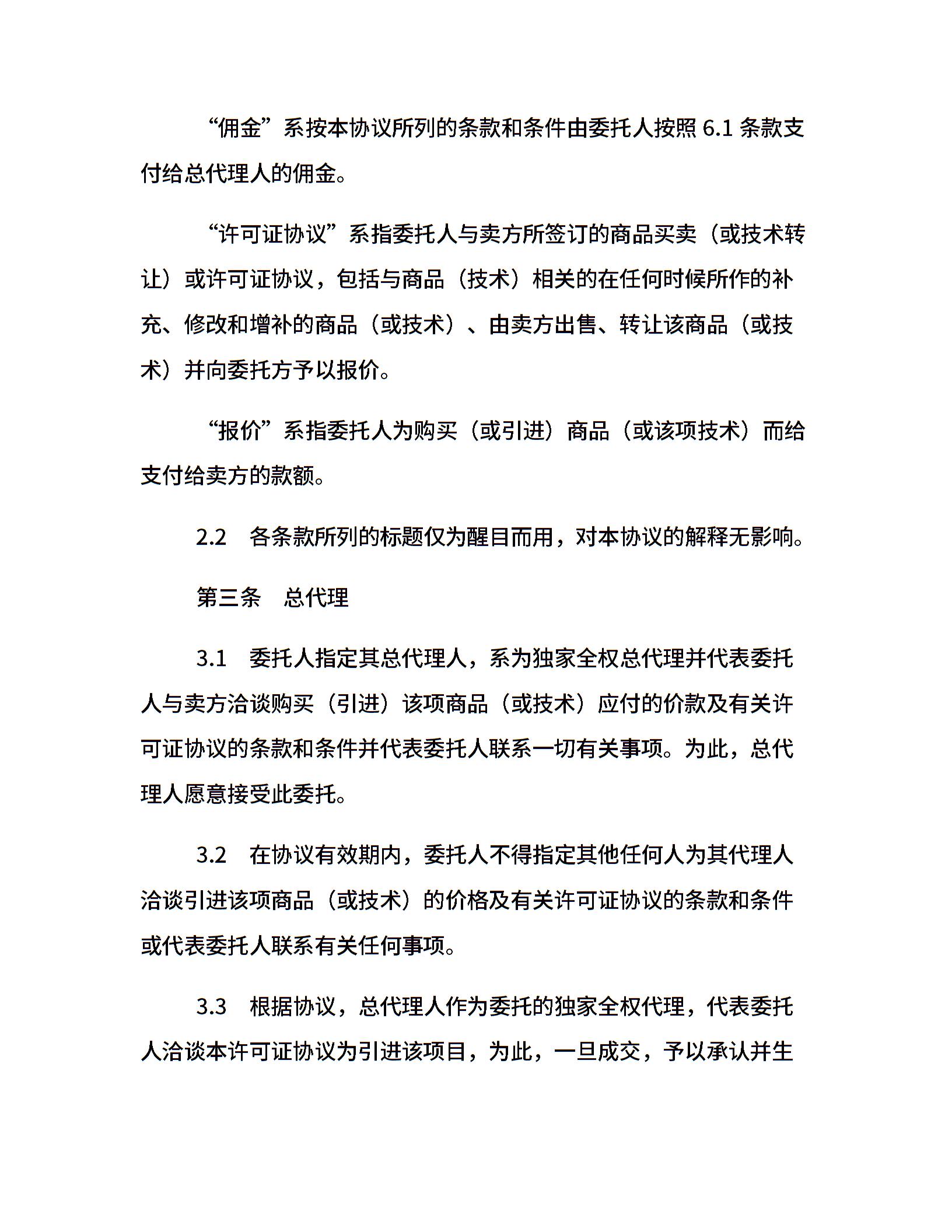 “佣金”系按本协议所列的条款和条件由委托人按照 6.1 条款支付给总代理人的佣金。

“许可证协议”系指委托人与卖方所签订的商品买卖（或技术转让）或许可证协议，包括与商品（技术）相关的在任何时候所作的补充、修改和增补的商品（或技术）、由卖方出售、转让该商品（或技术）并向委托方予以报价。

“报价”系指委托人为购买（或引进）商品（或该项技术）而给支付给卖方的款额。

2.2　各条款所列的标题仅为醒目而用，对本协议的解释无影响。

第三条　总代理

3.1　委托人指定其总代理人，系为独家全权总代理并代表委托人与卖方洽谈购买（引进）该项商品（或技术）应付的价款及有关许可证协议的条款和条件并代表委托人联系一切有关事项。为此，总代理人愿意接受此委托。

3.2　在协议有效期内，委托人不得指定其他任何人为其代理人洽谈引进该项商品（或技术）的价格及有关许可证协议的条款和条件或代表委托人联系有关任何事项。

3.3　根据协议，总代理人作为委托的独家全权代理，代表委托人洽谈本许可证协议为引进该项目，为此，一旦成交，予以承认并生